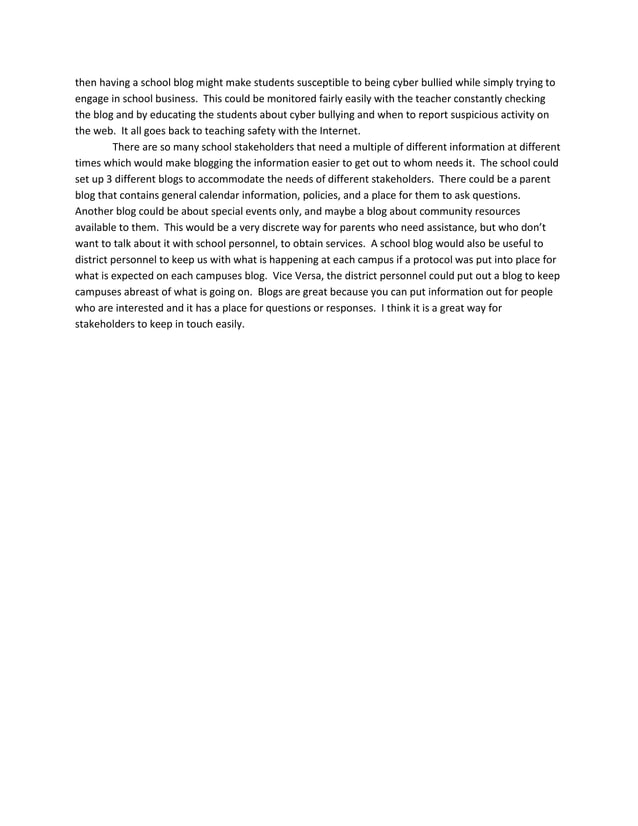 then having a school blog might make students susceptible to being cyber bullied while simply trying to engage in school business. This could be monitored fairly easily with the teacher constantly checking the blog and by educating the students about cyber bullying and when to report suspicious activity on the web. It all goes back to teaching safety with the Internet.

There are so many school stakeholders that need a multiple of different information at different times which would make blogging the information easier to get out to whom needs it. The school could set up 3 different blogs to accommodate the needs of different stakeholders. There could be a parent blog that contains general calendar information, policies, and a place for them to ask questions. Another blog could be about special events only, and maybe a blog about community resources available to them. This would be a very discrete way for parents who need assistance, but who don't want to talk about it with school personnel, to obtain services. A school blog would also be useful to district personnel to keep us with what is happening at each campus if a protocol was put into place for what is expected on each campuses blog. Vice Versa, the district personnel could put out a blog to keep campuses abreast of what is going on. Blogs are great because you can put information out for people who are interested and it has a place for questions or responses. I think it is a great way for stakeholders to keep in touch easily.